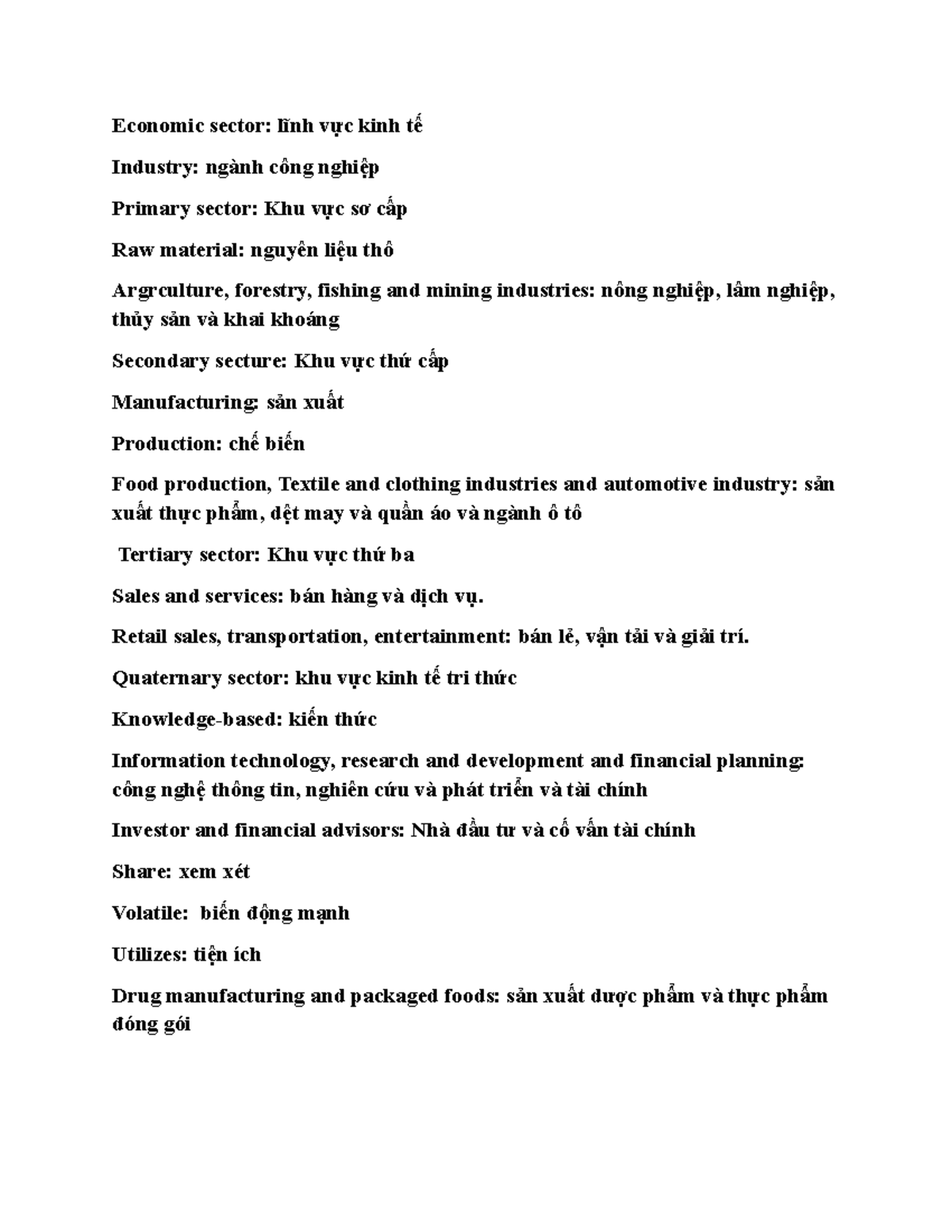 Economic sector: lĩnh vực kinh tế

Industry: ngành công nghiệp

Primary sector: Khu vực sơ cấp

Raw material: nguyên liệu thô

Argrculture, forestry, fishing and mining industries: nông nghiệp, lâm nghiệp, thủy sản và khai khoáng

Secondary secture: Khu vực thứ cấp

Manufacturing: sản xuất

Production: chế biến

Food production, Textile and clothing industries and automotive industry: sản xuất thực phẩm, dệt may và quần áo và ngành ô tô

Tertiary sector: Khu vực thứ ba

Sales and services: bán hàng và dịch vụ.

Retail sales, transportation, entertainment: bán lẻ, vận tải và giải trí.

Quaternary sector: khu vực kinh tế tri thức

Knowledge-based: kiến thức

Information technology, research and development and financial planning: công nghệ thông tin, nghiên cứu và phát triển và tài chính

Investor and financial advisors: Nhà đầu tư và cố vấn tài chính

Share: xem xét

Volatile: biến động mạnh

Utilizes: tiện ích

Drug manufacturing and packaged foods: sản xuất dược phẩm và thực phẩm đóng gói